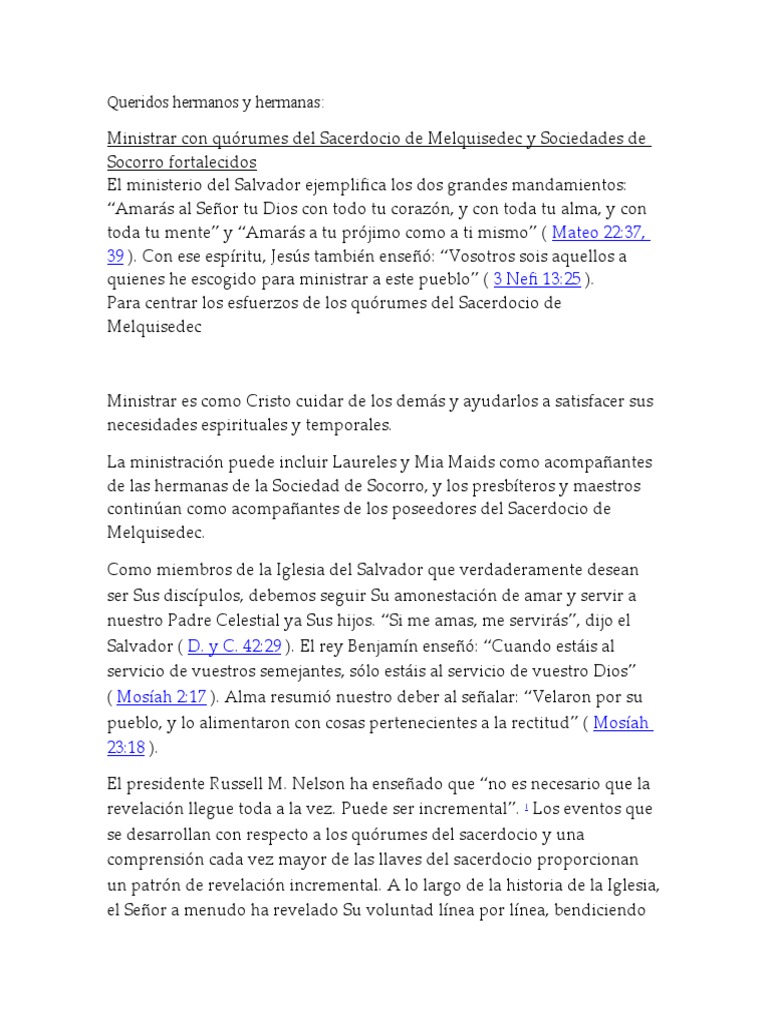 Queridos hermanos y hermanas:

Ministrar con quórumes del Sacerdocio de Melquisedec y Sociedades de Socorro fortalecidos
El ministerio del Salvador ejemplifica los dos grandes mandamientos: “Amarás al Señor tu Dios con todo tu corazón, y con toda tu alma, y con toda tu mente” y “Amarás a tu prójimo como a ti mismo” ( Mateo 22:37, 39 ). Con ese espíritu, Jesús también enseñó: “Vosotros sois aquellos a quienes he escogido para ministrar a este pueblo” ( 3 Nefi 13:25 ).
Para centrar los esfuerzos de los quórumes del Sacerdocio de Melquisedec

Ministrar es como Cristo cuidar de los demás y ayudarlos a satisfacer sus necesidades espirituales y temporales.

La ministración puede incluir Laureles y Mia Maids como acompañantes de las hermanas de la Sociedad de Socorro, y los presbíteros y maestros continúan como acompañantes de los poseedores del Sacerdocio de Melquisedec.

Como miembros de la Iglesia del Salvador que verdaderamente desean ser Sus discípulos, debemos seguir Su amonestación de amar y servir a nuestro Padre Celestial ya Sus hijos. “Si me amas, me servirás”, dijo el Salvador ( D. y C. 42:29 ). El rey Benjamín enseñó: “Cuando estáis al servicio de vuestros semejantes, sólo estáis al servicio de vuestro Dios” ( Mosíah 2:17 ). Alma resumió nuestro deber al señalar: “Velaron por su pueblo, y lo alimentaron con cosas pertenecientes a la rectitud” ( Mosíah 23:18 ).

El presidente Russell M. Nelson ha enseñado que “no es necesario que la revelación llegue toda a la vez. Puede ser incremental”. 1 Los eventos que se desarrollan con respecto a los quórumes del sacerdocio y una comprensión cada vez mayor de las llaves del sacerdocio proporcionan un patrón de revelación incremental. A lo largo de la historia de la Iglesia, el Señor a menudo ha revelado Su voluntad línea por línea, bendiciendo